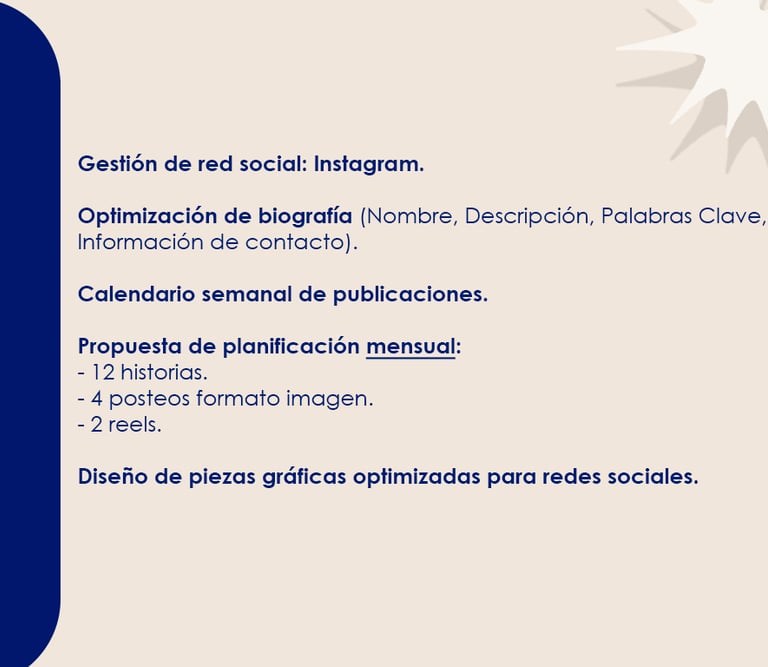 Gestión de red social: Instagram.

Optimización de biografía (Nombre, Descripción, Palabras Clave, Información de contacto).

Calendario semanal de publicaciones.

Propuesta de planificación mensual:
- 12 historias.
- 4 posteos formato imagen.
- 2 reels.

Diseño de piezas gráficas optimizadas para redes sociales.